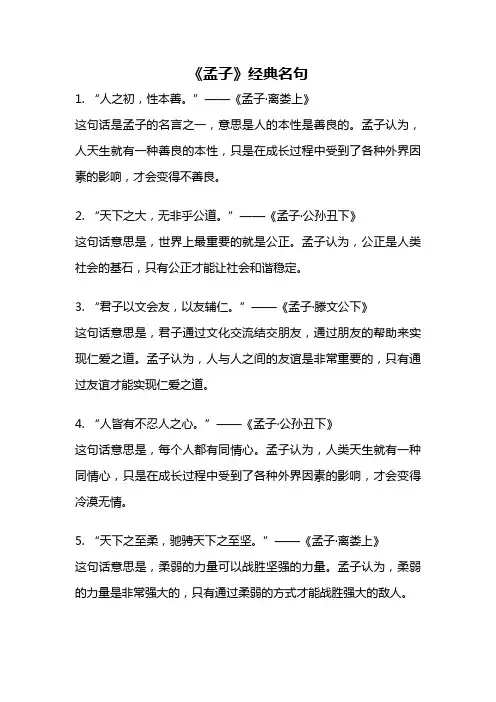 《孟子》经典名句

1. “人之初，性本善。”——《孟子·离娄上》

这句话是孟子的名言之一，意思是人的本性是善良的。孟子认为，人天生就有一种善良的本性，只是在成长过程中受到了各种外界因素的影响，才会变得不善良。

2. “天下之大，无非乎公道。”——《孟子·公孙丑下》

这句话意思是，世界上最重要的就是公正。孟子认为，公正是人类社会的基石，只有公正才能让社会和谐稳定。

3. “君子以文会友，以友辅仁。”——《孟子·滕文公下》

这句话意思是，君子通过文化交流结交朋友，通过朋友的帮助来实现仁爱之道。孟子认为，人与人之间的友谊是非常重要的，只有通过友谊才能实现仁爱之道。

4. “人皆有不忍人之心。”——《孟子·公孙丑下》

这句话意思是，每个人都有同情心。孟子认为，人类天生就有一种同情心，只是在成长过程中受到了各种外界因素的影响，才会变得冷漠无情。

5. “天下之至柔，驰骋天下之至坚。”——《孟子·离娄上》

这句话意思是，柔弱的力量可以战胜坚强的力量。孟子认为，柔弱的力量是非常强大的，只有通过柔弱的方式才能战胜强大的敌人。